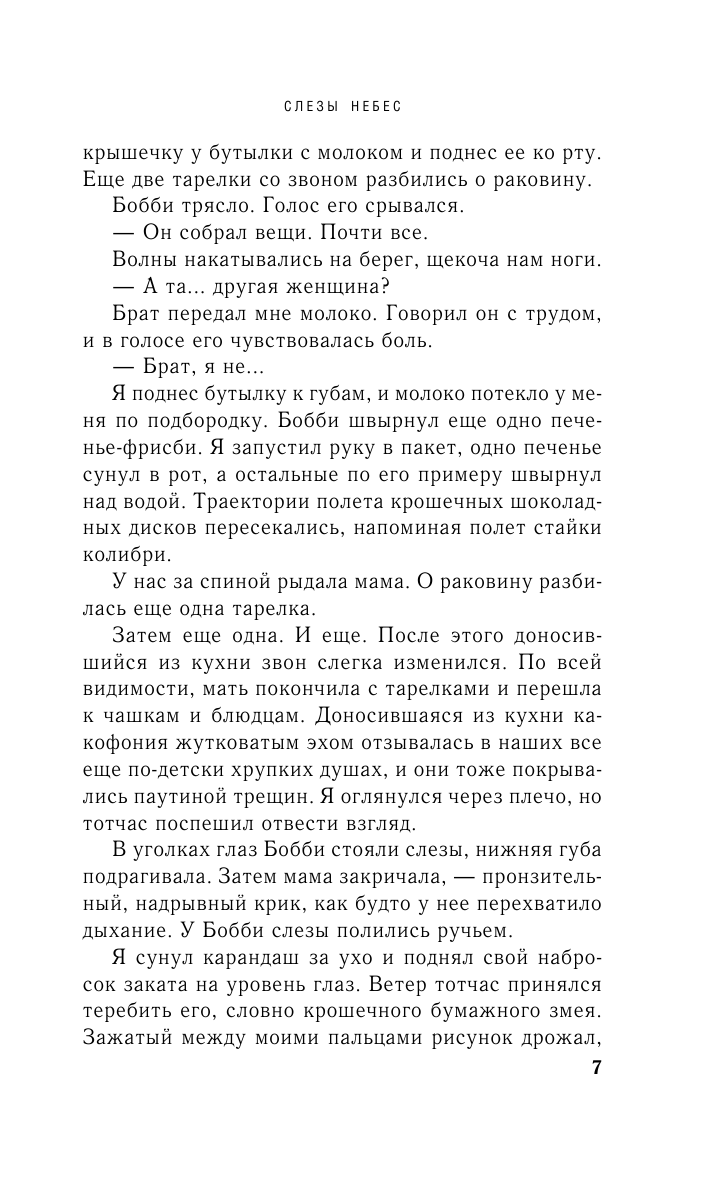 СЛЕЗЫ НЕБЕС

крышечку у бутылки с молоком и поднес ее ко рту. Еще две тарелки со звоном разбились о раковину.

Бобби трясло. Голос его срывался.

— Он собрал вещи. Почти все.

Волны накатывались на берег, щекоча нам ноги.

— А та... другая женщина?

Брат передал мне молоко. Говорил он с трудом, и в голосе его чувствовалась боль.

— Брат, я не...

Я поднес бутылку к губам, и молоко потекло у меня по подбородку. Бобби швырнул еще одно печенье-фрисби. Я запустил руку в пакет, одно печенье сунул в рот, а остальные по его примеру швырнул над водой. Траектории полета крошечных шоколадных дисков пересекались, напоминая полет стайки колибри.

У нас за спиной рыдала мама. О раковину разбилась еще одна тарелка.

Затем еще одна. И еще. После этого доносившийся из кухни звон слегка изменился. По всей видимости, мать покончила с тарелками и перешла к чашкам и блюдцам. Доносившаяся из кухни какофония жутковатым эхом отзывалась в наших все еще по-детски хрупких душах, и они тоже покрывались паутиной трещин. Я оглянулся через плечо, но тотчас поспешил отвести взгляд.

В уголках глаз Бобби стояли слезы, нижняя губа подрагивала. Затем мама закричала, — пронзительный, надрывный крик, как будто у нее перехватило дыхание. У Бобби слезы полились ручьем.

Я сунул карандаш за ухо и поднял свой набросок заката на уровень глаз. Ветер тотчас принялся теребить его, словно крошечного бумажного змея. Зажатый между моими пальцами рисунок дрожал,

7